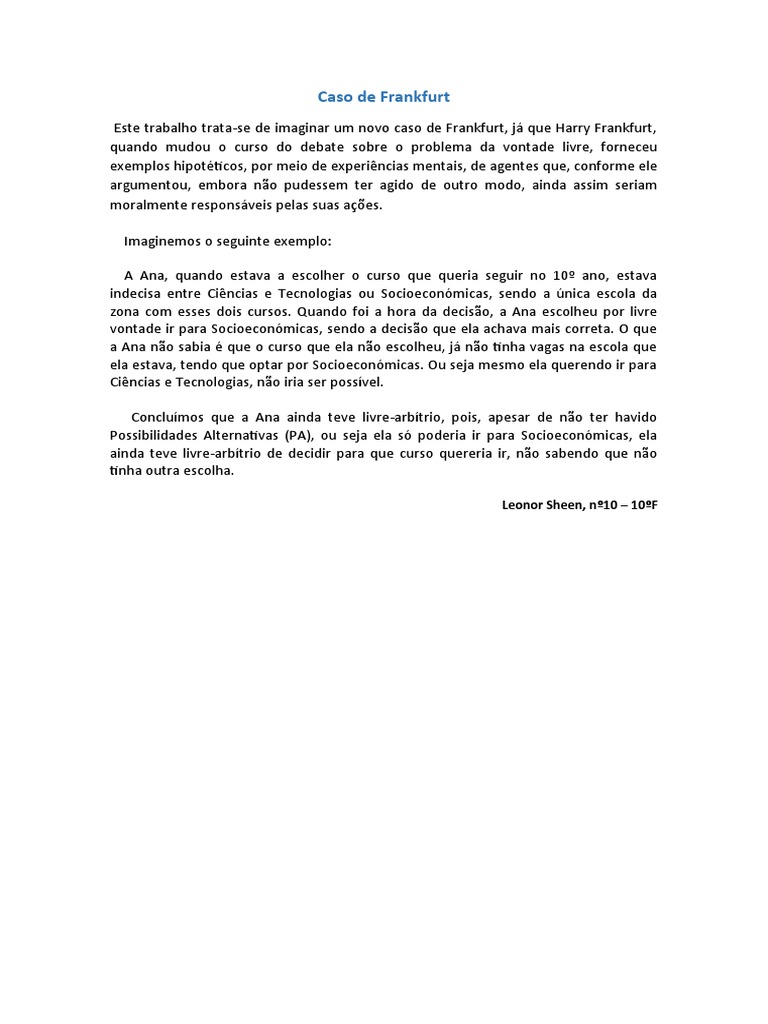 Caso de Frankfurt

Este trabalho trata-se de imaginar um novo caso de Frankfurt, já que Harry Frankfurt, quando mudou o curso do debate sobre o problema da vontade livre, forneceu exemplos hipotéticos, por meio de experiências mentais, de agentes que, conforme ele argumentou, embora não pudessem ter agido de outro modo, ainda assim seriam moralmente responsáveis pelas suas ações.

Imaginemos o seguinte exemplo:

A Ana, quando estava a escolher o curso que queria seguir no 10º ano, estava indecisa entre Ciências e Tecnologias ou Socioeconómicas, sendo a única escola da zona com esses dois cursos. Quando foi a hora da decisão, a Ana escolheu por livre vontade ir para Socioeconómicas, sendo a decisão que ela achava mais correta. O que a Ana não sabia é que o curso que ela não escolheu, já não tinha vagas na escola que ela estava, tendo que optar por Socioeconómicas. Ou seja mesmo ela querendo ir para Ciências e Tecnologias, não iria ser possível.

Concluímos que a Ana ainda teve livre-arbítrio, pois, apesar de não ter havido Possibilidades Alternativas (PA), ou seja ela só poderia ir para Socioeconómicas, ela ainda teve livre-arbítrio de decidir para que curso quereria ir, não sabendo que não tinha outra escolha.

Leonor Sheen, nº10 – 10ºF